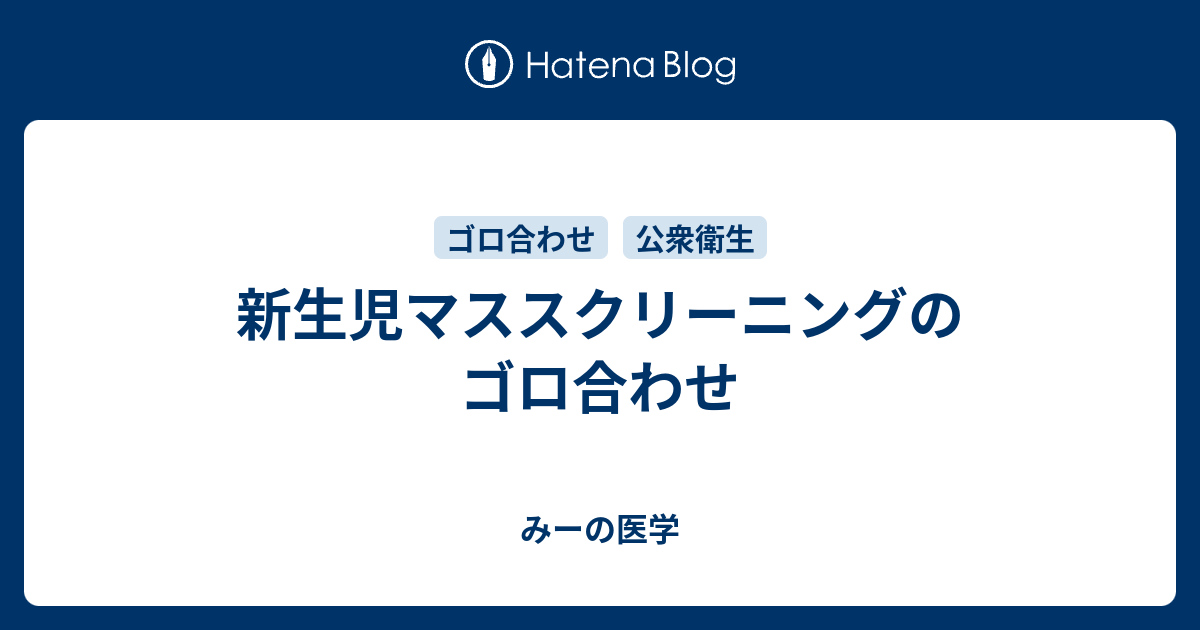 Hatena Blog

ゴロ合わせ　公衆衛生

新生児マススクリーニングのゴロ合わせ

みーの医学